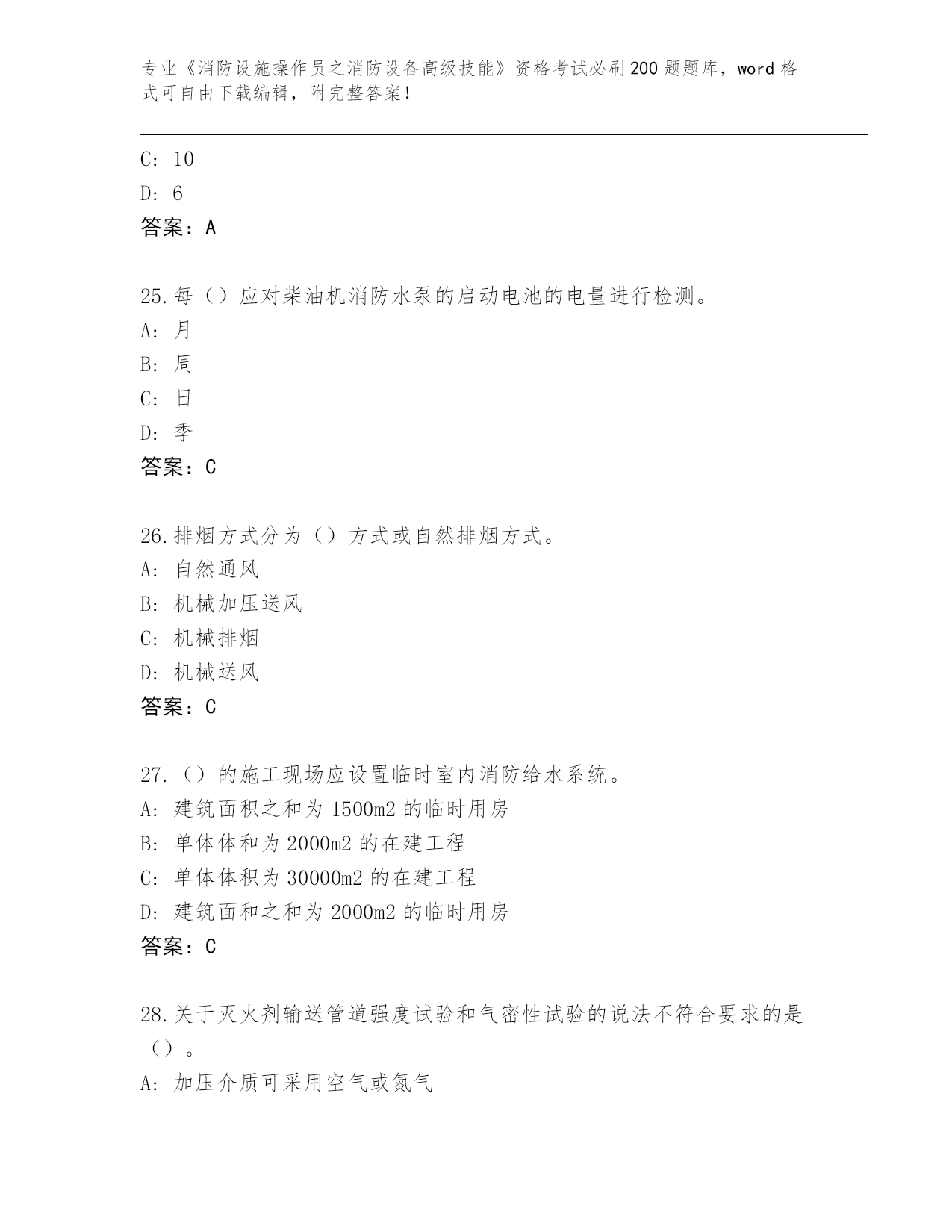 专业《消防设施操作员之消防设备高级技能》资格考试必刷200题题库，word格式可自由下载编辑，附完整答案！

C: 10

D: 6

答案：A

25.每（）应对柴油机消防水泵的启动电池的电量进行检测。

A: 月

B: 周

C: 日

D: 季

答案：C

26.排烟方式分为（）方式或自然排烟方式。

A: 自然通风

B: 机械加压送风

C: 机械排烟

D: 机械送风

答案：C

27.（）的施工现场应设置临时室内消防给水系统。

A: 建筑面积之和为1500m2的临时用房

B: 单体体和为2000m2的在建工程

C: 单体体积为30000m2的在建工程

D: 建筑面和之和为2000m2的临时用房

答案：C

28.关于灭火剂输送管道强度试验和气密性试验的说法不符合要求的是（）。

A: 加压介质可采用空气或氮气